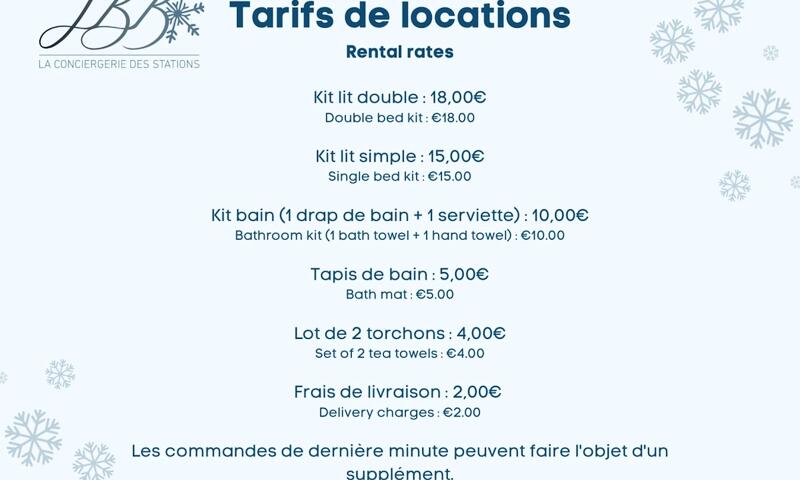 LA CONCIERGERIE DES STATIONS

Tarifs de locations

Rental rates

Kit lit double : 18,00€
Double bed kit : €18.00

Kit lit simple : 15,00€
Single bed kit : €15.00

Kit bain (1 drap de bain + 1 serviette) : 10,00€
Bathroom kit (1 bath towel + 1 hand towel) : €10.00

Tapis de bain : 5,00€
Bath mat : €5.00

Lot de 2 torchons : 4,00€
Set of 2 tea towels : €4.00

Frais de livraison : 2,00€
Delivery charges : €2.00

Les commandes de dernière minute peuvent faire l'objet d'un supplément.